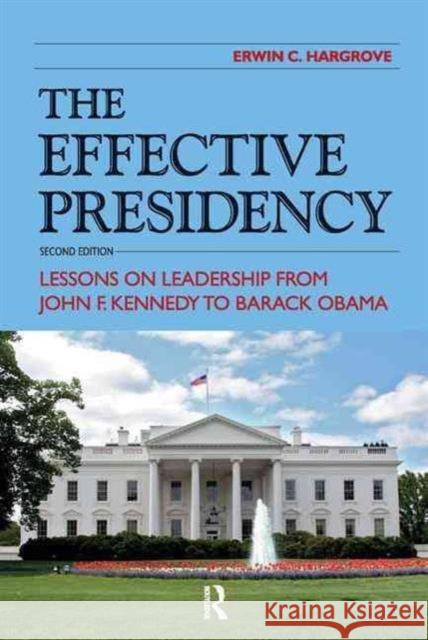 ERWIN C. HARGROVE

THE EFFECTIVE PRESIDENCY

SECOND EDITION

LESSONS ON LEADERSHIP FROM JOHN F. KENNEDY TO BARACK OBAMA

R

Kraina Książek